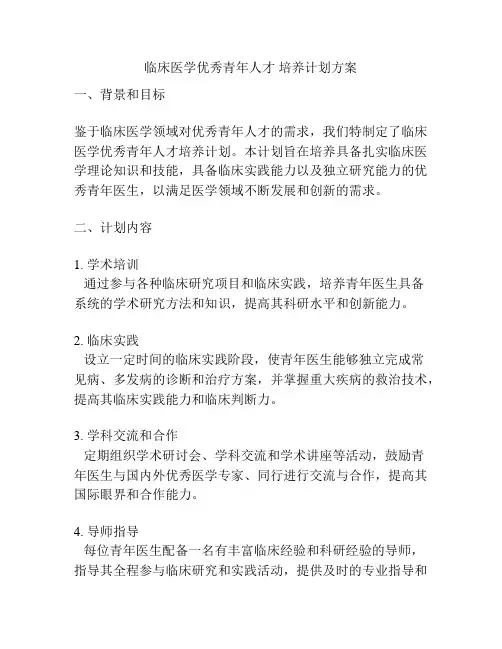 临床医学优秀青年人才 培养计划方案

一、背景和目标

鉴于临床医学领域对优秀青年人才的需求，我们特制定了临床医学优秀青年人才培养计划。本计划旨在培养具备扎实临床医学理论知识和技能，具备临床实践能力以及独立研究能力的优秀青年医生，以满足医学领域不断发展和创新的需求。

二、计划内容

1. 学术培训
通过参与各种临床研究项目和临床实践，培养青年医生具备系统的学术研究方法和知识，提高其科研水平和创新能力。

2. 临床实践
设立一定时间的临床实践阶段，使青年医生能够独立完成常见病、多发病的诊断和治疗方案，并掌握重大疾病的救治技术，提高其临床实践能力和临床判断力。

3. 学科交流和合作
定期组织学术研讨会、学科交流和学术讲座等活动，鼓励青年医生与国内外优秀医学专家、同行进行交流与合作，提高其国际眼界和合作能力。

4. 导师指导
每位青年医生配备一名有丰富临床经验和科研经验的导师，指导其全程参与临床研究和实践活动，提供及时的专业指导和